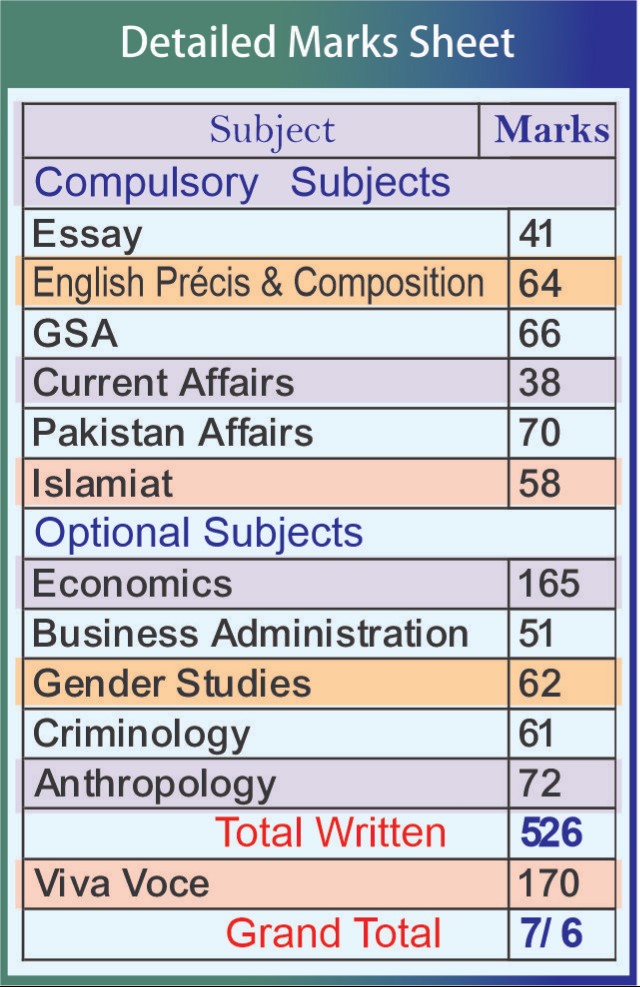 Detailed Marks Sheet

| Subject | Marks |
|---|---|
| Compulsory Subjects | |
| Essay | 41 |
| English Précis & Composition | 64 |
| GSA | 66 |
| Current Affairs | 38 |
| Pakistan Affairs | 70 |
| Islamiat | 58 |
| Optional Subjects | |
| Economics | 165 |
| Business Administration | 51 |
| Gender Studies | 62 |
| Criminology | 61 |
| Anthropology | 72 |
| Total Written | 526 |
| Viva Voce | 170 |
| Grand Total | 7/ 6 |